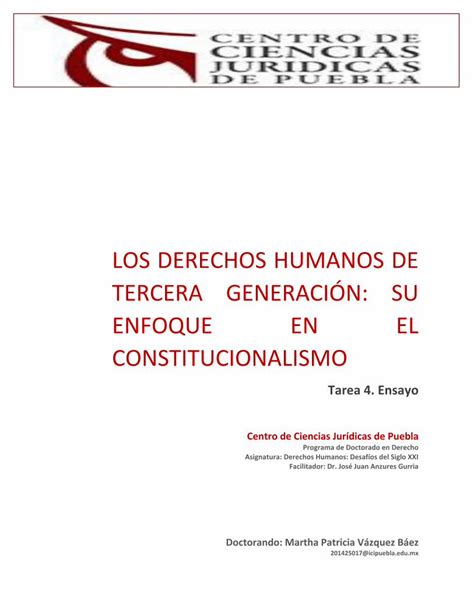 CENTRO DE CIENCIAS JURIDICAS DE PUEBLA

LOS DERECHOS HUMANOS DE TERCERA GENERACIÓN: SU ENFOQUE EN EL CONSTITUCIONALISMO

Tarea 4. Ensayo

Centro de Ciencias Jurídicas de Puebla
Programa de Doctorado en Derecho
Asignatura: Derechos Humanos: Desafíos del Siglo XXI
Facilitador: Dr. José Juan Anzures Gurria

Doctorando: Martha Patricia Vázquez Báez
201425017@icipuebla.edu.mx